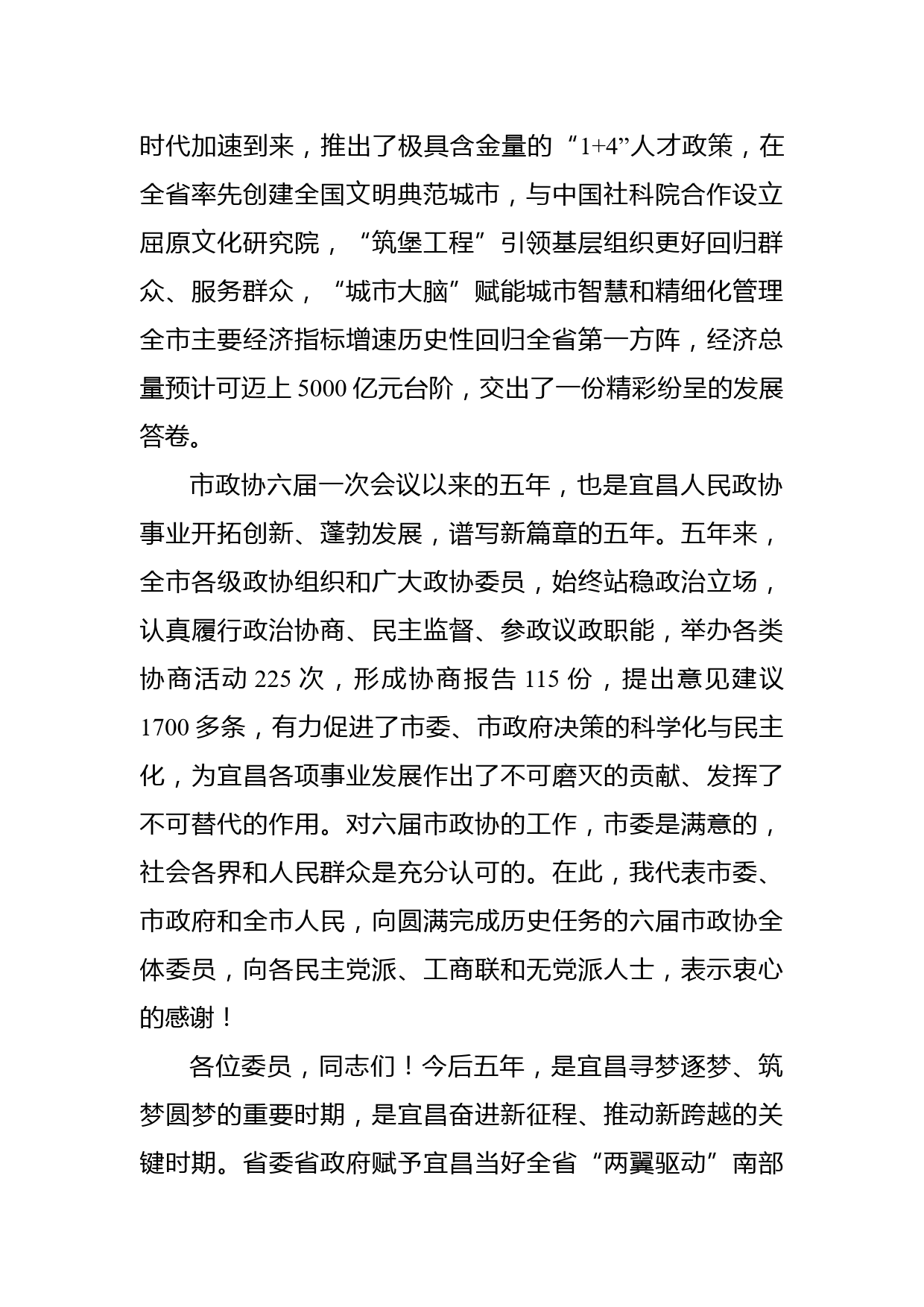 时代加速到来，推出了极具含金量的“1+4”人才政策，在全省率先创建全国文明典范城市，与中国社科院合作设立屈原文化研究院，“筑堡工程”引领基层组织更好回归群众、服务群众，“城市大脑”赋能城市智慧和精细化管理全市主要经济指标增速历史性回归全省第一方阵，经济总量预计可迈上5000亿元台阶，交出了一份精彩纷呈的发展答卷。

市政协六届一次会议以来的五年，也是宜昌人民政协事业开拓创新、蓬勃发展，谱写新篇章的五年。五年来，全市各级政协组织和广大政协委员，始终站稳政治立场，认真履行政治协商、民主监督、参政议政职能，举办各类协商活动225次，形成协商报告115份，提出意见建议1700多条，有力促进了市委、市政府决策的科学化与民主化，为宜昌各项事业发展作出了不可磨灭的贡献、发挥了不可替代的作用。对六届市政协的工作，市委是满意的，社会各界和人民群众是充分认可的。在此，我代表市委、市政府和全市人民，向圆满完成历史任务的六届市政协全体委员，向各民主党派、工商联和无党派人士，表示衷心的感谢！

各位委员，同志们！今后五年，是宜昌寻梦逐梦、筑梦圆梦的重要时期，是宜昌奋进新征程、推动新跨越的关键时期。省委省政府赋予宜昌当好全省“两翼驱动”南部